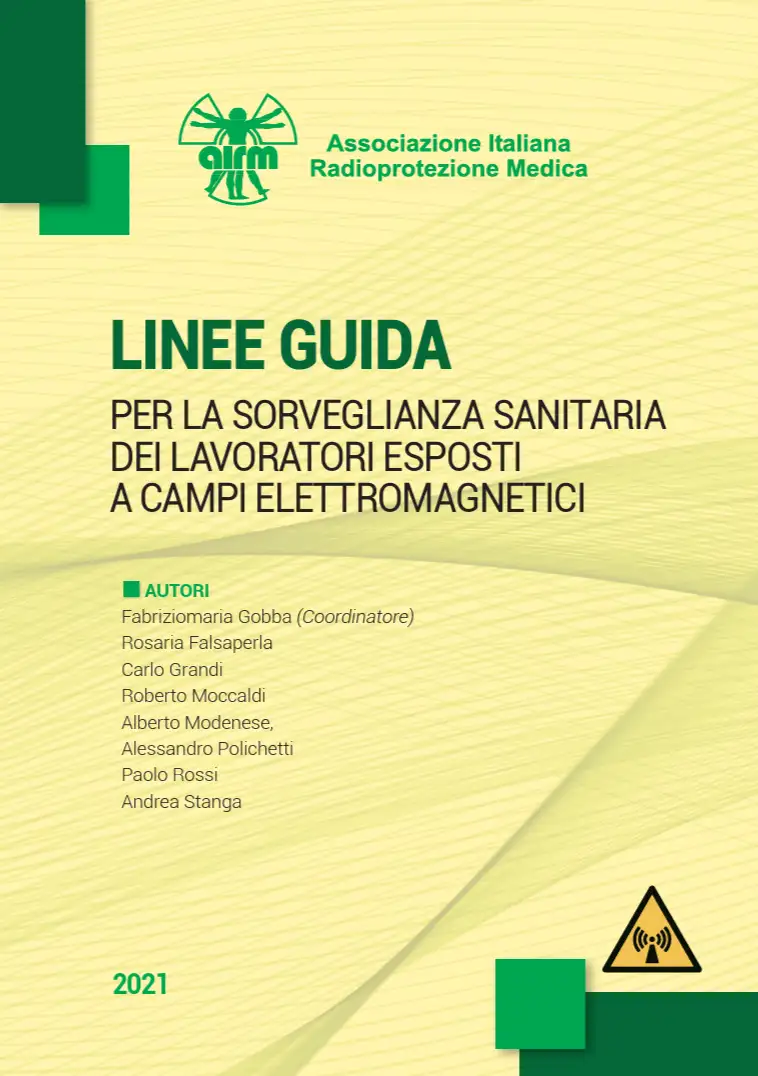 airm

Associazione Italiana
Radioprotezione Medica

LINEE GUIDA

PER LA SORVEGLIANZA SANITARIA DEI LAVORATORI ESPOSTI A CAMPI ELETTROMAGNETICI

AUTORI
Fabriziomaria Gobba (Coordinatore)
Rosaria Falsaperla
Carlo Grandi
Roberto Moccaldi
Alberto Modenese,
Alessandro Polichetti
Paolo Rossi
Andrea Stanga

2021